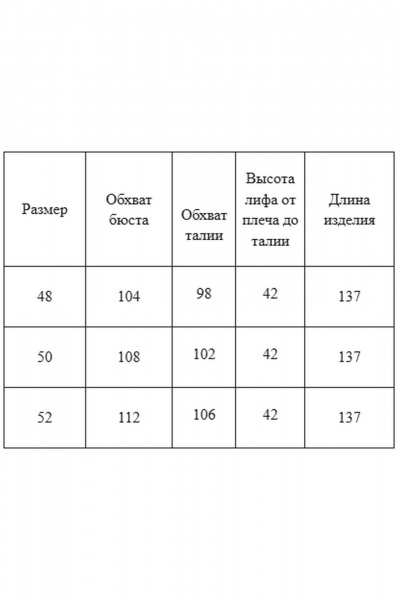 | Размер | Обхват бюста | Обхват талии | Высота лифа от плеча до талии | Длина изделия |
|---|---|---|---|---|
| 48 | 104 | 98 | 42 | 137 |
| 50 | 108 | 102 | 42 | 137 |
| 52 | 112 | 106 | 42 | 137 |